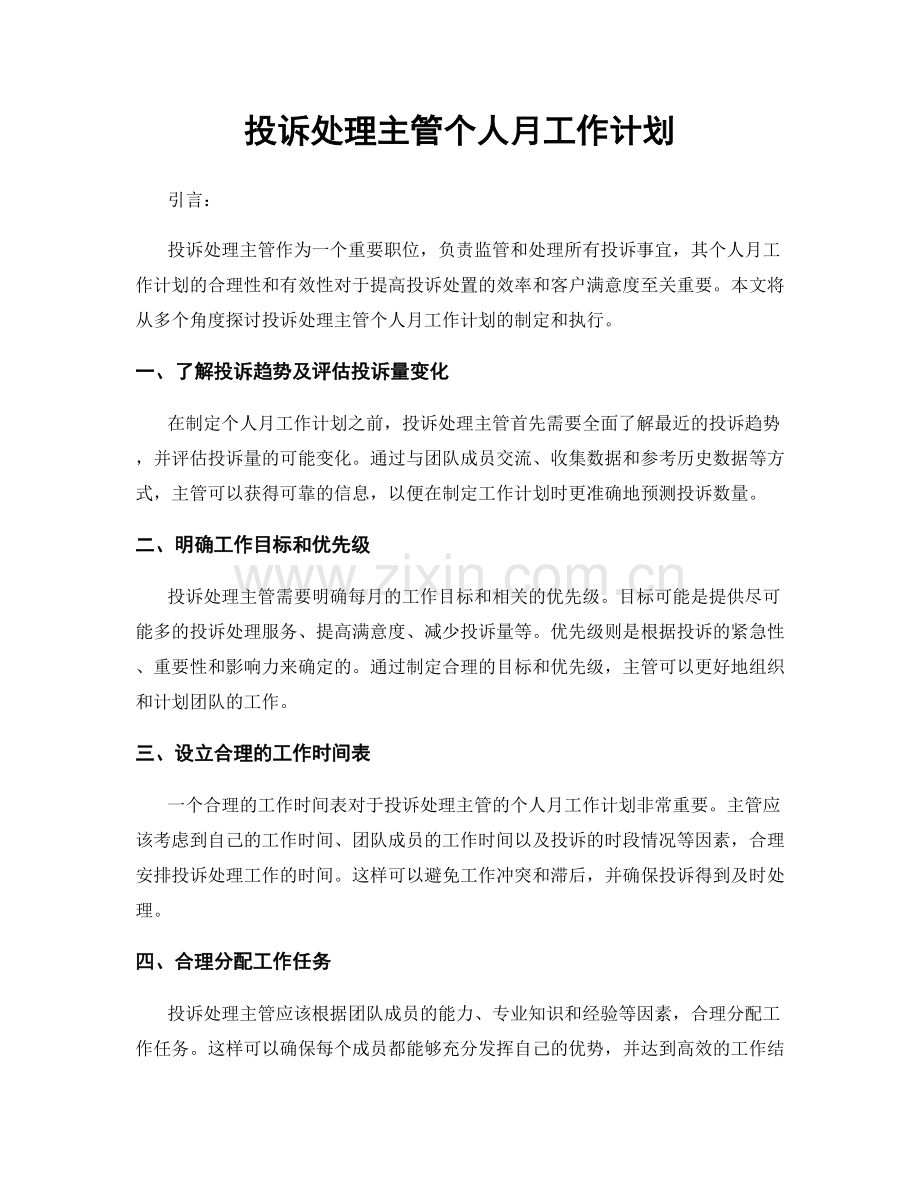 投诉处理主管个人月工作计划

引言：

投诉处理主管作为一个重要职位，负责监管和处理所有投诉事宜，其个人月工作计划的合理性和有效性对于提高投诉处置的效率和客户满意度至关重要。本文将从多个角度探讨投诉处理主管个人月工作计划的制定和执行。

一、了解投诉趋势及评估投诉量变化

在制定个人月工作计划之前，投诉处理主管首先需要全面了解最近的投诉趋势，并评估投诉量的可能变化。通过与团队成员交流、收集数据和参考历史数据等方式，主管可以获得可靠的信息，以便在制定工作计划时更准确地预测投诉数量。

二、明确工作目标和优先级

投诉处理主管需要明确每月的工作目标和相关的优先级。目标可能是提供尽可能多的投诉处理服务、提高满意度、减少投诉量等。优先级则是根据投诉的紧急性、重要性和影响力来确定的。通过制定合理的目标和优先级，主管可以更好地组织和计划团队的工作。

三、设立合理的工作时间表

一个合理的工作时间表对于投诉处理主管的个人月工作计划非常重要。主管应该考虑到自己的工作时间、团队成员的工作时间以及投诉的时段情况等因素，合理安排投诉处理工作的时间。这样可以避免工作冲突和滞后，并确保投诉得到及时处理。

四、合理分配工作任务

投诉处理主管应该根据团队成员的能力、专业知识和经验等因素，合理分配工作任务。这样可以确保每个成员都能够充分发挥自己的优势，并达到高效的工作结

www.zixin.com.cn